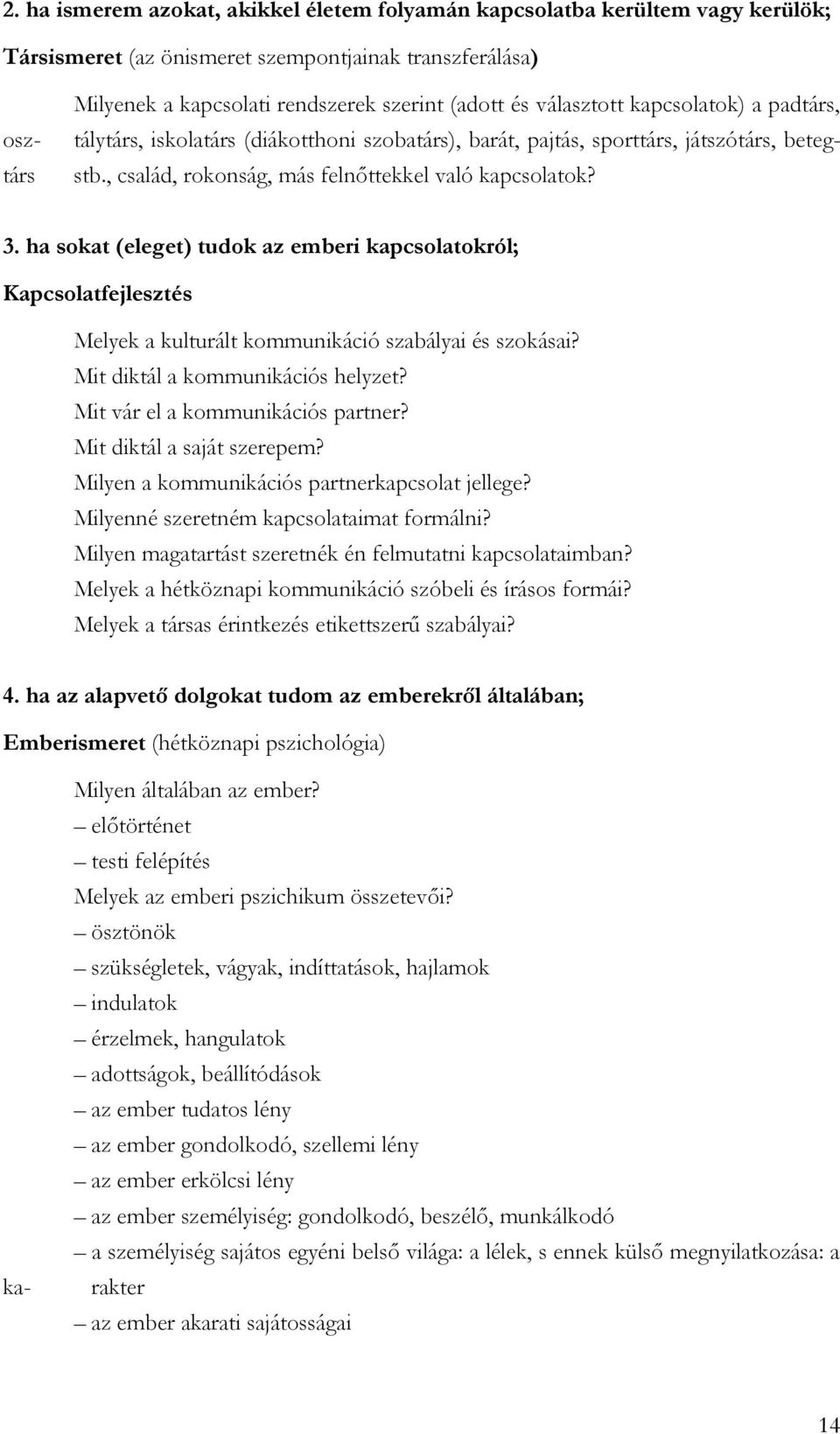 2. ha ismerem azokat, akikkel életem folyamán kapcsolatba kerültem vagy kerülök;

Társismeret (az önismeret szempontjainak transzferálása)

Milyenek a kapcsolati rendszerek szerint (adott és választott kapcsolatok) a padtárs, osztálytárs, iskolatárs (diákotthoni szobatárs), barát, pajtás, sporttárs, játszótárs, betegtárs stb., család, rokonság, más felnőttekkel való kapcsolatok?

3. ha sokat (eleget) tudok az emberi kapcsolatokról;

Kapcsolatfejlesztés

Melyek a kulturált kommunikáció szabályai és szokásai?
Mit diktál a kommunikációs helyzet?
Mit vár el a kommunikációs partner?
Mit diktál a saját szerepem?
Milyen a kommunikációs partnerkapcsolat jellege?
Milyenné szeretném kapcsolataimat formálni?
Milyen magatartást szeretnék én felmutatni kapcsolataimban?
Melyek a hétköznapi kommunikáció szóbeli és írásos formái?
Melyek a társas érintkezés etikettszerű szabályai?

4. ha az alapvető dolgokat tudom az emberekről általában;

Emberismeret (hétköznapi pszichológia)

Milyen általában az ember?
– előtörténet
– testi felépítés
Melyek az emberi pszichikum összetevői?
– ösztönök
– szükségletek, vágyak, indíttatások, hajlamok
– indulatok
– érzelmek, hangulatok
– adottságok, beállítódások
– az ember tudatos lény
– az ember gondolkodó, szellemi lény
– az ember erkölcsi lény
– az ember személyiség: gondolkodó, beszélő, munkálkodó
– a személyiség sajátos egyéni belső világa: a lélek, s ennek külső megnyilatkozása: a karakter
– az ember akarati sajátosságai

14